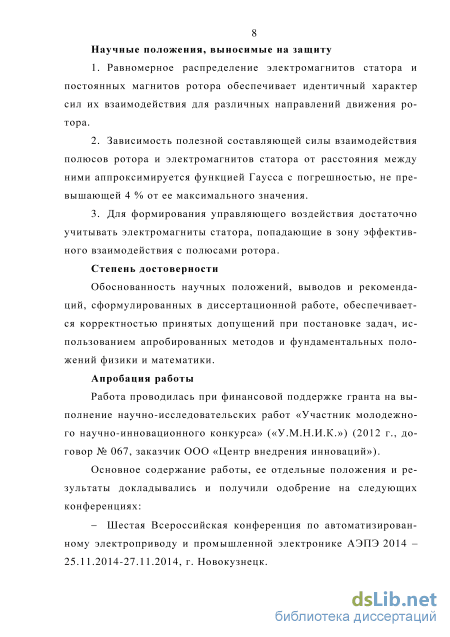 8

Научные положения, выносимые на защиту

1. Равномерное распределение электромагнитов статора и постоянных магнитов ротора обеспечивает идентичный характер сил их взаимодействия для различных направлений движения ротора.

2. Зависимость полезной составляющей силы взаимодействия полюсов ротора и электромагнитов статора от расстояния между ними аппроксимируется функцией Гаусса с погрешностью, не превышающей 4 % от ее максимального значения.

3. Для формирования управляющего воздействия достаточно учитывать электромагниты статора, попадающие в зону эффективного взаимодействия с полюсами ротора.

Степень достоверности

Обоснованность научных положений, выводов и рекомендаций, сформулированных в диссертационной работе, обеспечивается корректностью принятых допущений при постановке задач, использованием апробированных методов и фундаментальных положений физики и математики.

Апробация работы

Работа проводилась при финансовой поддержке гранта на выполнение научно-исследовательских работ «Участник молодежного научно-инновационного конкурса» («У.М.Н.И.К.») (2012 г., договор № 067, заказчик ООО «Центр внедрения инноваций»).

Основное содержание работы, ее отдельные положения и результаты докладывались и получили одобрение на следующих конференциях:

– Шестая Всероссийская конференция по автоматизированному электроприводу и промышленной электронике АЭПЭ 2014 – 25.11.2014-27.11.2014, г. Новокузнецк.

dsLib.net
библиотека диссертаций